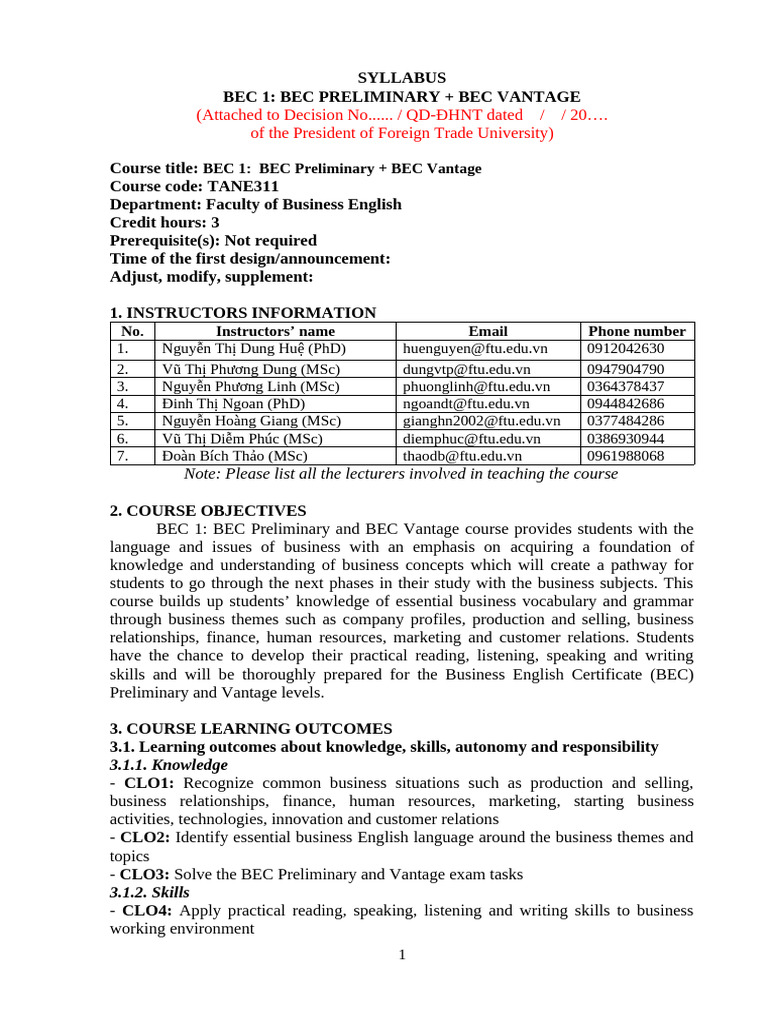 SYLLABUS
BEC 1: BEC PRELIMINARY + BEC VANTAGE
(Attached to Decision No...... / QD-ĐHNT dated / / 20….
of the President of Foreign Trade University)

Course title: BEC 1: BEC Preliminary + BEC Vantage
Course code: TANE311
Department: Faculty of Business English
Credit hours: 3
Prerequisite(s): Not required
Time of the first design/announcement:
Adjust, modify, supplement:

1. INSTRUCTORS INFORMATION

| No. | Instructors' name | Email | Phone number |
|---|---|---|---|
| 1. | Nguyễn Thị Dung Huệ (PhD) | huenguyen@ftu.edu.vn | 0912042630 |
| 2. | Vũ Thị Phương Dung (MSc) | dungvtp@ftu.edu.vn | 0947904790 |
| 3. | Nguyễn Phương Linh (MSc) | phuonglinh@ftu.edu.vn | 0364378437 |
| 4. | Đinh Thị Ngoan (PhD) | ngoandt@ftu.edu.vn | 0944842686 |
| 5. | Nguyễn Hoàng Giang (MSc) | gianghn2002@ftu.edu.vn | 0377484286 |
| 6. | Vũ Thị Diễm Phúc (MSc) | diemphuc@ftu.edu.vn | 0386930944 |
| 7. | Đoàn Bích Thảo (MSc) | thaodb@ftu.edu.vn | 0961988068 |

Note: Please list all the lecturers involved in teaching the course

2. COURSE OBJECTIVES
BEC 1: BEC Preliminary and BEC Vantage course provides students with the language and issues of business with an emphasis on acquiring a foundation of knowledge and understanding of business concepts which will create a pathway for students to go through the next phases in their study with the business subjects. This course builds up students' knowledge of essential business vocabulary and grammar through business themes such as company profiles, production and selling, business relationships, finance, human resources, marketing and customer relations. Students have the chance to develop their practical reading, listening, speaking and writing skills and will be thoroughly prepared for the Business English Certificate (BEC) Preliminary and Vantage levels.

3. COURSE LEARNING OUTCOMES
3.1. Learning outcomes about knowledge, skills, autonomy and responsibility
3.1.1. Knowledge
- CLO1: Recognize common business situations such as production and selling, business relationships, finance, human resources, marketing, starting business activities, technologies, innovation and customer relations
- CLO2: Identify essential business English language around the business themes and topics
- CLO3: Solve the BEC Preliminary and Vantage exam tasks
3.1.2. Skills
- CLO4: Apply practical reading, speaking, listening and writing skills to business working environment

1